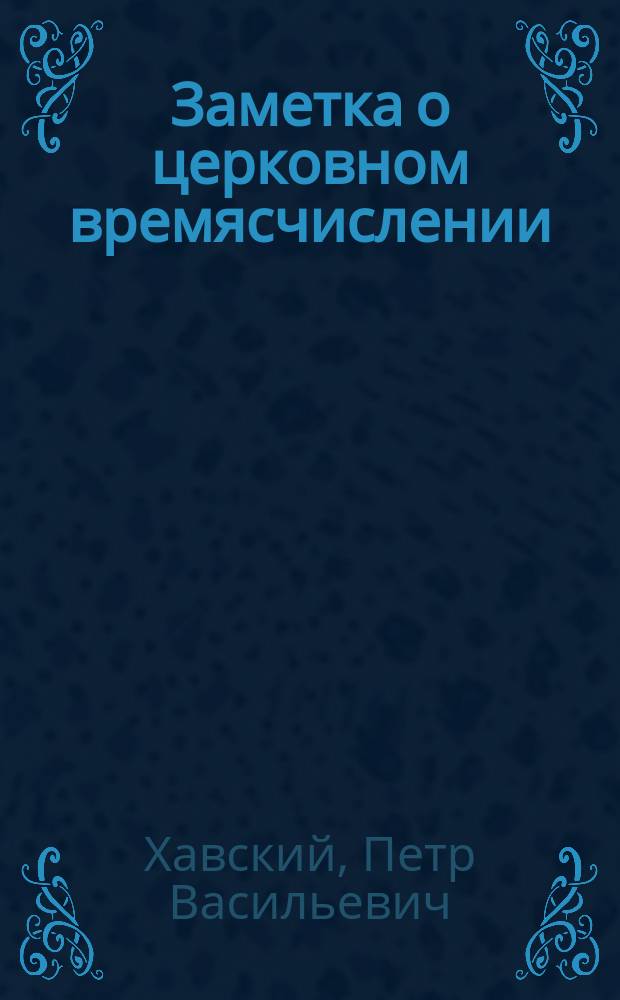 Заметка о церковном времясчислении

Хавский, Петр Васильевич